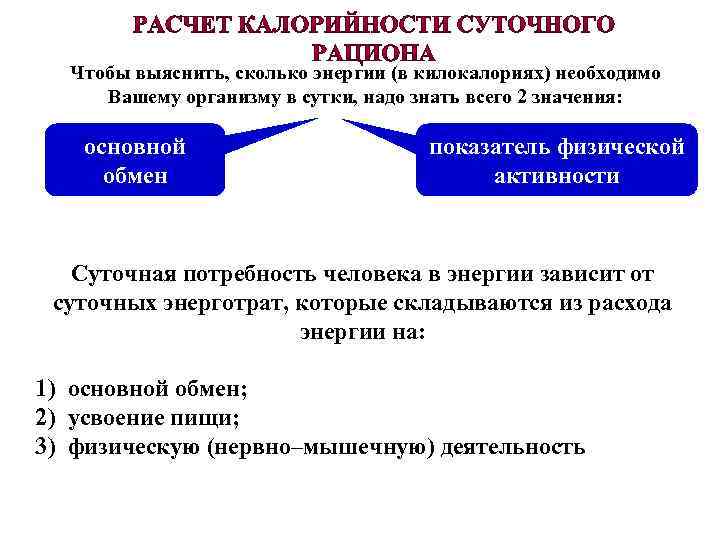 РАСЧЕТ КАЛОРИЙНОСТИ СУТОЧНОГО РАЦИОНА

Чтобы выяснить, сколько энергии (в килокалориях) необходимо Вашему организму в сутки, надо знать всего 2 значения:

основной обмен

показатель физической активности

Суточная потребность человека в энергии зависит от суточных энерготрат, которые складываются из расхода энергии на:

1) основной обмен;
2) усвоение пищи;
3) физическую (нервно–мышечную) деятельность